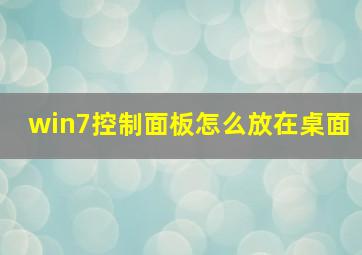 win7控制面板怎么放在桌面